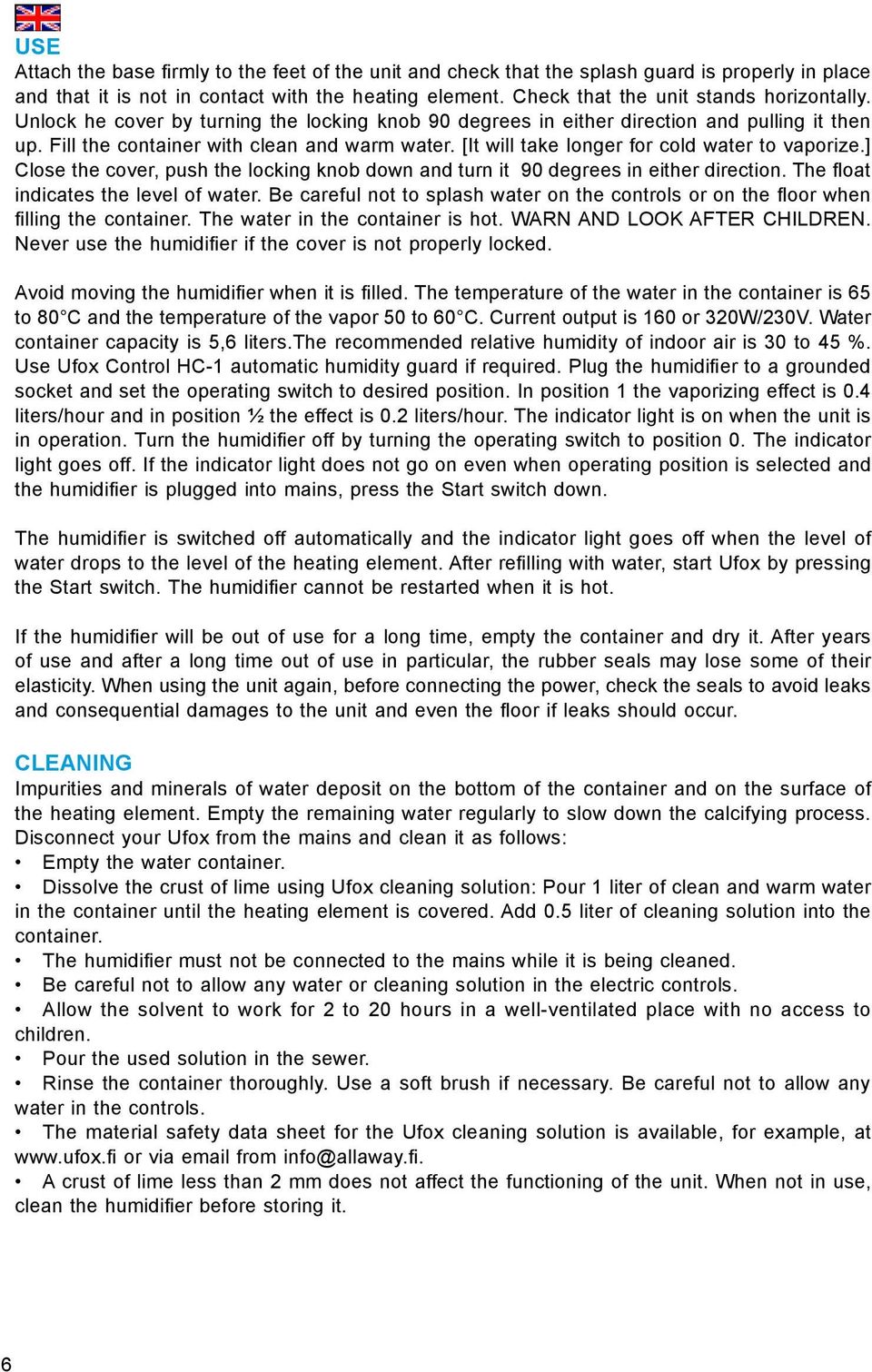 USE
Attach the base firmly to the feet of the unit and check that the splash guard is properly in place and that it is not in contact with the heating element. Check that the unit stands horizontally. Unlock he cover by turning the locking knob 90 degrees in either direction and pulling it then up. Fill the container with clean and warm water. [It will take longer for cold water to vaporize.] Close the cover, push the locking knob down and turn it 90 degrees in either direction. The float indicates the level of water. Be careful not to splash water on the controls or on the floor when filling the container. The water in the container is hot. WARN AND LOOK AFTER CHILDREN. Never use the humidifier if the cover is not properly locked.

Avoid moving the humidifier when it is filled. The temperature of the water in the container is 65 to 80°C and the temperature of the vapor 50 to 60°C. Current output is 160 or 320W/230V. Water container capacity is 5,6 liters.The recommended relative humidity of indoor air is 30 to 45 %. Use Ufox Control HC-1 automatic humidity guard if required. Plug the humidifier to a grounded socket and set the operating switch to desired position. In position 1 the vaporizing effect is 0.4 liters/hour and in position ½ the effect is 0.2 liters/hour. The indicator light is on when the unit is in operation. Turn the humidifier off by turning the operating switch to position 0. The indicator light goes off. If the indicator light does not go on even when operating position is selected and the humidifier is plugged into mains, press the Start switch down.

The humidifier is switched off automatically and the indicator light goes off when the level of water drops to the level of the heating element. After refilling with water, start Ufox by pressing the Start switch. The humidifier cannot be restarted when it is hot.

If the humidifier will be out of use for a long time, empty the container and dry it. After years of use and after a long time out of use in particular, the rubber seals may lose some of their elasticity. When using the unit again, before connecting the power, check the seals to avoid leaks and consequential damages to the unit and even the floor if leaks should occur.

CLEANING
Impurities and minerals of water deposit on the bottom of the container and on the surface of the heating element. Empty the remaining water regularly to slow down the calcifying process. Disconnect your Ufox from the mains and clean it as follows:
• Empty the water container.
• Dissolve the crust of lime using Ufox cleaning solution: Pour 1 liter of clean and warm water in the container until the heating element is covered. Add 0.5 liter of cleaning solution into the container.
• The humidifier must not be connected to the mains while it is being cleaned.
• Be careful not to allow any water or cleaning solution in the electric controls.
• Allow the solvent to work for 2 to 20 hours in a well-ventilated place with no access to children.
• Pour the used solution in the sewer.
• Rinse the container thoroughly. Use a soft brush if necessary. Be careful not to allow any water in the controls.
• The material safety data sheet for the Ufox cleaning solution is available, for example, at www.ufox.fi or via email from info@allaway.fi.
• A crust of lime less than 2 mm does not affect the functioning of the unit. When not in use, clean the humidifier before storing it.

6